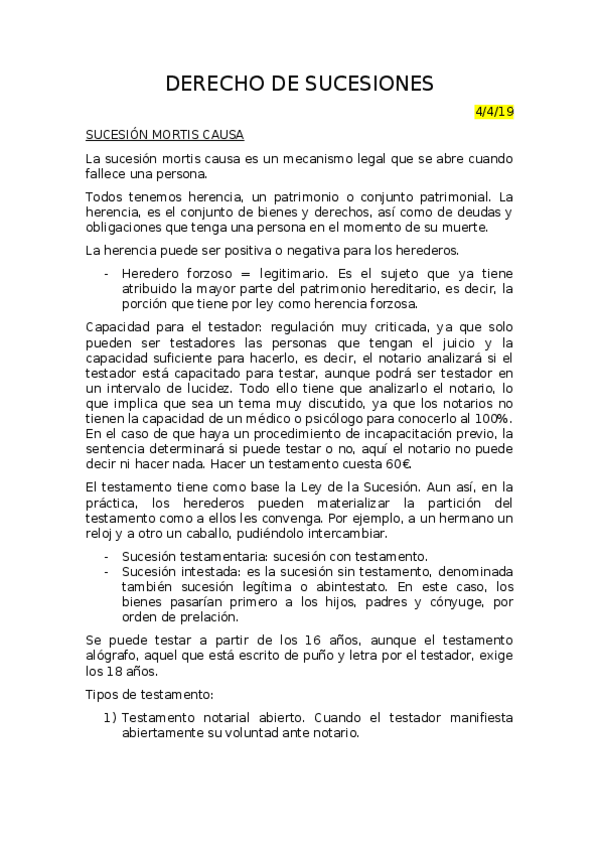 DERECHO DE SUCESIONES

4/4/19

SUCESIÓN MORTIS CAUSA

La sucesión mortis causa es un mecanismo legal que se abre cuando fallece una persona.

Todos tenemos herencia, un patrimonio o conjunto patrimonial. La herencia, es el conjunto de bienes y derechos, así como de deudas y obligaciones que tenga una persona en el momento de su muerte.

La herencia puede ser positiva o negativa para los herederos.

- Heredero forzoso = legitimario. Es el sujeto que ya tiene atribuido la mayor parte del patrimonio hereditario, es decir, la porción que tiene por ley como herencia forzosa.

Capacidad para el testador: regulación muy criticada, ya que solo pueden ser testadores las personas que tengan el juicio y la capacidad suficiente para hacerlo, es decir, el notario analizará si el testador está capacitado para testar, aunque podrá ser testador en un intervalo de lucidez. Todo ello tiene que analizarlo el notario, lo que implica que sea un tema muy discutido, ya que los notarios no tienen la capacidad de un médico o psicólogo para conocerlo al 100%. En el caso de que haya un procedimiento de incapacitación previo, la sentencia determinará si puede testar o no, aquí el notario no puede decir ni hacer nada. Hacer un testamento cuesta 60€.

El testamento tiene como base la Ley de la Sucesión. Aun así, en la práctica, los herederos pueden materializar la partición del testamento como a ellos les convenga. Por ejemplo, a un hermano un reloj y a otro un caballo, pudiéndolo intercambiar.

- Sucesión testamentaria: sucesión con testamento.
- Sucesión intestada: es la sucesión sin testamento, denominada también sucesión legítima o abintestato. En este caso, los bienes pasarían primero a los hijos, padres y cónyuge, por orden de prelación.

Se puede testar a partir de los 16 años, aunque el testamento alógrafo, aquel que está escrito de puño y letra por el testador, exige los 18 años.

Tipos de testamento:

1) Testamento notarial abierto. Cuando el testador manifiesta abiertamente su voluntad ante notario.